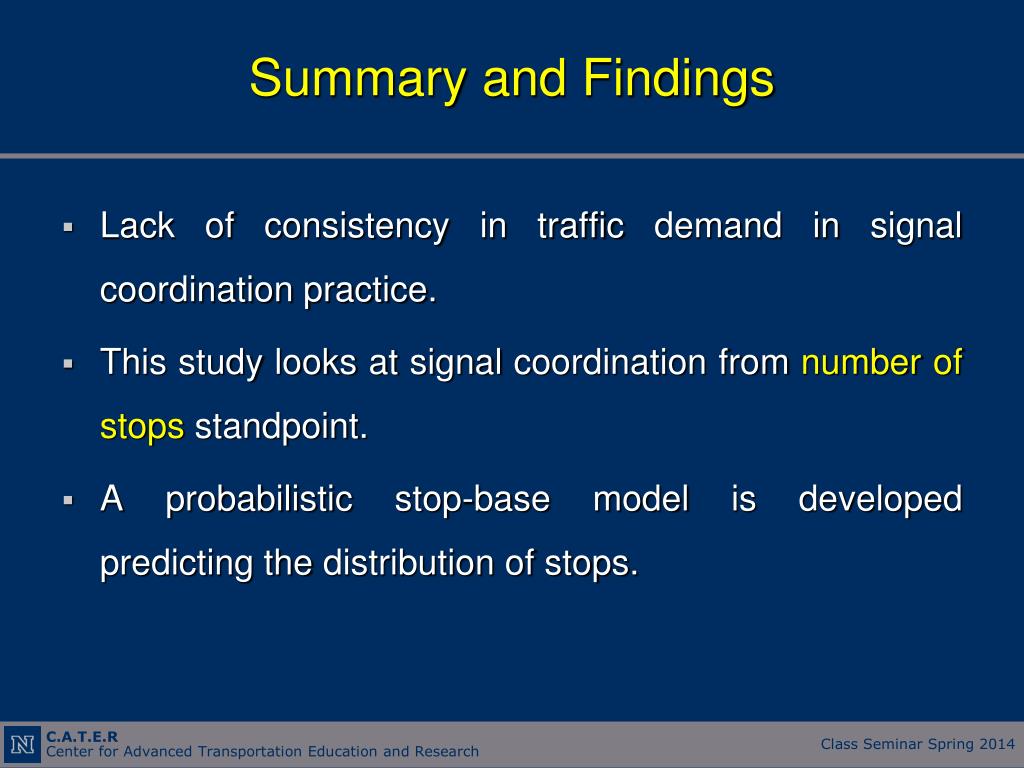 Summary and Findings

▪ Lack of consistency in traffic demand in signal coordination practice.

▪ This study looks at signal coordination from number of stops standpoint.

▪ A probabilistic stop-base model is developed predicting the distribution of stops.

N

C.A.T.E.R
Center for Advanced Transportation Education and Research

Class Seminar Spring 2014